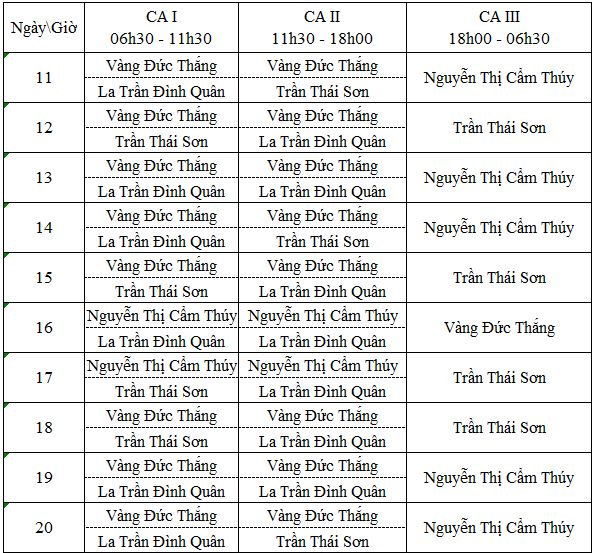 | Ngày\Giờ | CA I 06h30 - 11h30 | CA II 11h30 - 18h00 | CA III 18h00 - 06h30 |
|---|---|---|---|
| 11 | Vàng Đức Thắng | Vàng Đức Thắng | Nguyễn Thị Cẩm Thúy |
| | La Trần Đình Quân | Trần Thái Sơn | |
| 12 | Vàng Đức Thắng | Vàng Đức Thắng | Trần Thái Sơn |
| | Trần Thái Sơn | La Trần Đình Quân | |
| 13 | Vàng Đức Thắng | Vàng Đức Thắng | Nguyễn Thị Cẩm Thúy |
| | La Trần Đình Quân | La Trần Đình Quân | |
| 14 | Vàng Đức Thắng | Vàng Đức Thắng | Nguyễn Thị Cẩm Thúy |
| | La Trần Đình Quân | Trần Thái Sơn | |
| 15 | Vàng Đức Thắng | Vàng Đức Thắng | Trần Thái Sơn |
| | Trần Thái Sơn | La Trần Đình Quân | |
| 16 | Nguyễn Thị Cẩm Thúy | Nguyễn Thị Cẩm Thúy | Vàng Đức Thắng |
| | La Trần Đình Quân | La Trần Đình Quân | |
| 17 | Nguyễn Thị Cẩm Thúy | Nguyễn Thị Cẩm Thúy | Trần Thái Sơn |
| | Trần Thái Sơn | La Trần Đình Quân | |
| 18 | Vàng Đức Thắng | Vàng Đức Thắng | Trần Thái Sơn |
| | Trần Thái Sơn | La Trần Đình Quân | |
| 19 | Vàng Đức Thắng | Vàng Đức Thắng | Nguyễn Thị Cẩm Thúy |
| | La Trần Đình Quân | La Trần Đình Quân | |
| 20 | Vàng Đức Thắng | Vàng Đức Thắng | Nguyễn Thị Cẩm Thúy |
| | La Trần Đình Quân | Trần Thái Sơn | |